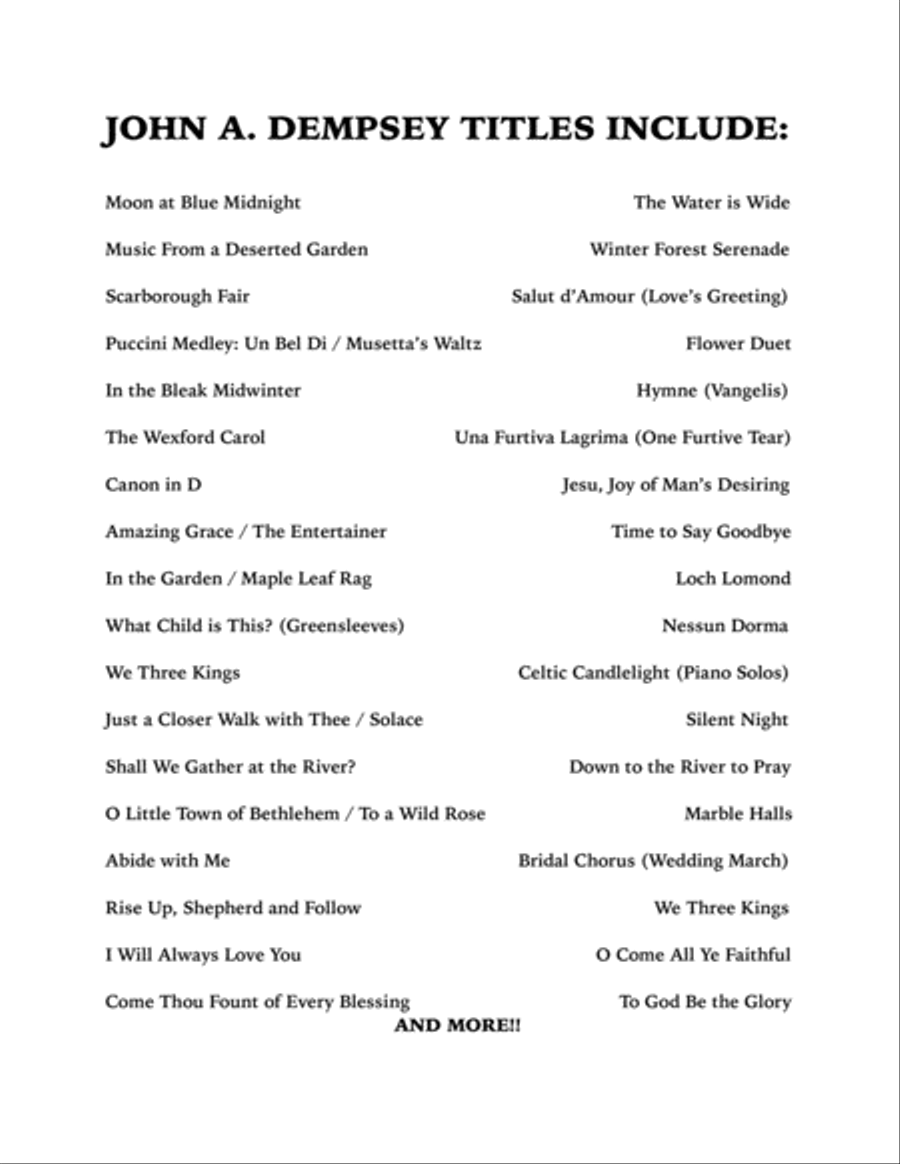 JOHN A. DEMPSEY TITLES INCLUDE:

Moon at Blue Midnight

Music From a Deserted Garden

Scarborough Fair

Puccini Medley: Un Bel Di / Musetta's Waltz

In the Bleak Midwinter

The Wexford Carol

Canon in D

Amazing Grace / The Entertainer

In the Garden / Maple Leaf Rag

What Child is This? (Greensleeves)

We Three Kings

Just a Closer Walk with Thee / Solace

Shall We Gather at the River?

O Little Town of Bethlehem / To a Wild Rose

Abide with Me

Rise Up, Shepherd and Follow

I Will Always Love You

Come Thou Fount of Every Blessing

The Water is Wide

Winter Forest Serenade

Salut d'Amour (Love's Greeting)

Flower Duet

Hymne (Vangelis)

Una Furtiva Lagrima (One Furtive Tear)

Jesu, Joy of Man's Desiring

Time to Say Goodbye

Loch Lomond

Nessun Dorma

Celtic Candlelight (Piano Solos)

Silent Night

Down to the River to Pray

Marble Halls

Bridal Chorus (Wedding March)

We Three Kings

O Come All Ye Faithful

To God Be the Glory

AND MORE!!